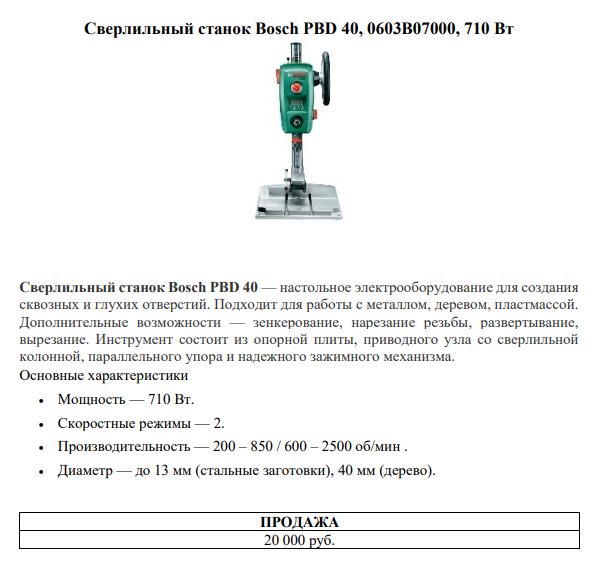 Сверлильный станок Bosch PBD 40, 0603B07000, 710 Вт

Сверлильный станок Bosch PBD 40 — настольное электрооборудование для создания сквозных и глухих отверстий. Подходит для работы с металлом, деревом, пластмассой. Дополнительные возможности — зенкерование, нарезание резьбы, развертывание, вырезание. Инструмент состоит из опорной плиты, приводного узла со сверлильной колонной, параллельного упора и надежного зажимного механизма.

Основные характеристики

• Мощность — 710 Вт.
• Скоростные режимы — 2.
• Производительность — 200 – 850 / 600 – 2500 об/мин .
• Диаметр — до 13 мм (стальные заготовки), 40 мм (дерево).

| ПРОДАЖА |
|---|
| 20 000 руб. |